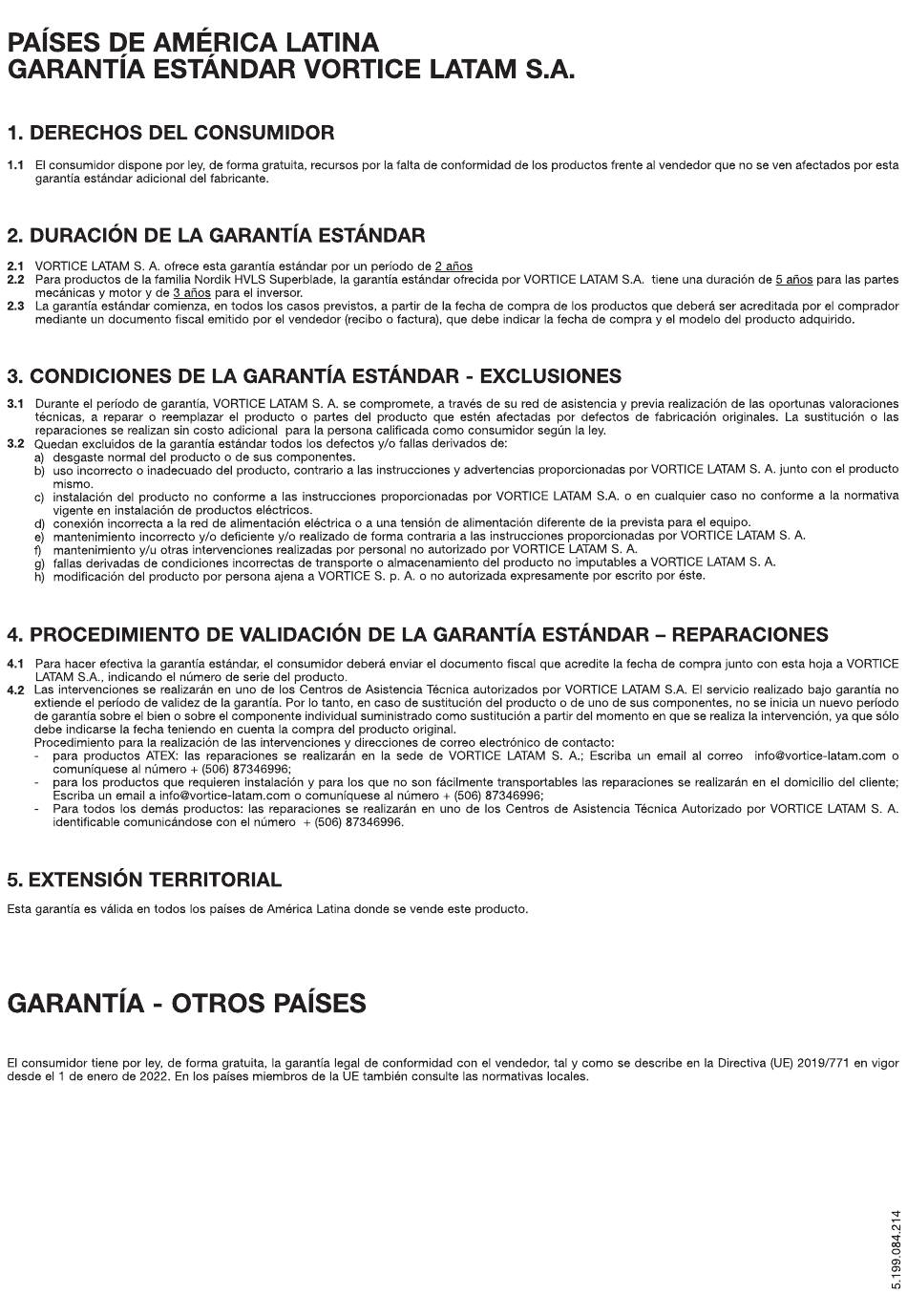 PAÍSES DE AMÉRICA LATINA
GARANTÍA ESTÁNDAR VORTICE LATAM S.A.

1. DERECHOS DEL CONSUMIDOR

1.1 El consumidor dispone por ley, de forma gratuita, recursos por la falta de conformidad de los productos frente al vendedor que no se ven afectados por esta garantía estándar adicional del fabricante.

2. DURACIÓN DE LA GARANTÍA ESTÁNDAR

2.1 VORTICE LATAM S. A. ofrece esta garantía estándar por un período de 2 años
2.2 Para productos de la familia Nordik HVLS Superblade, la garantía estándar ofrecida por VORTICE LATAM S.A. tiene una duración de 5 años para las partes mecánicas y motor y de 3 años para el inversor.
2.3 La garantía estándar comienza, en todos los casos previstos, a partir de la fecha de compra de los productos que deberá ser acreditada por el comprador mediante un documento fiscal emitido por el vendedor (recibo o factura), que debe indicar la fecha de compra y el modelo del producto adquirido.

3. CONDICIONES DE LA GARANTÍA ESTÁNDAR - EXCLUSIONES

3.1 Durante el período de garantía, VORTICE LATAM S. A. se compromete, a través de su red de asistencia y previa realización de las oportunas valoraciones técnicas, a reparar o reemplazar el producto o partes del producto que estén afectadas por defectos de fabricación originales. La sustitución o las reparaciones se realizan sin costo adicional para la persona calificada como consumidor según la ley.
3.2 Quedan excluidos de la garantía estándar todos los defectos y/o fallas derivados de:
a) desgaste normal del producto o de sus componentes.
b) uso incorrecto o inadecuado del producto, contrario a las instrucciones y advertencias proporcionadas por VORTICE LATAM S. A. junto con el producto mismo.
c) instalación del producto no conforme a las instrucciones proporcionadas por VORTICE LATAM S.A. o en cualquier caso no conforme a la normativa vigente en instalación de productos eléctricos.
d) conexión incorrecta a la red de alimentación eléctrica o a una tensión de alimentación diferente de la prevista para el equipo.
e) mantenimiento incorrecto y/o deficiente y/o realizado de forma contraria a las instrucciones proporcionadas por VORTICE LATAM S. A.
f) mantenimiento y/u otras intervenciones realizadas por personal no autorizado por VORTICE LATAM S. A.
g) fallas derivadas de condiciones incorrectas de transporte o almacenamiento del producto no imputables a VORTICE LATAM S. A.
h) modificación del producto por persona ajena a VORTICE S. p. A. o no autorizada expresamente por escrito por éste.

4. PROCEDIMIENTO DE VALIDACIÓN DE LA GARANTÍA ESTÁNDAR – REPARACIONES

4.1 Para hacer efectiva la garantía estándar, el consumidor deberá enviar el documento fiscal que acredite la fecha de compra junto con esta hoja a VORTICE LATAM S.A., indicando el número de serie del producto.
4.2 Las intervenciones se realizarán en uno de los Centros de Asistencia Técnica autorizados por VORTICE LATAM S.A. El servicio realizado bajo garantía no extiende el período de validez de la garantía. Por lo tanto, en caso de sustitución del producto o de uno de sus componentes, no se inicia un nuevo período de garantía sobre el bien o sobre el componente individual suministrado como sustitución a partir del momento en que se realiza la intervención, ya que sólo debe indicarse la fecha teniendo en cuenta la compra del producto original.
Procedimiento para la realización de las intervenciones y direcciones de correo electrónico de contacto:
- para productos ATEX: las reparaciones se realizarán en la sede de VORTICE LATAM S. A.; Escriba un email al correo info@vortice-latam.com o comuníquese al número + (506) 87346996;
- para los productos que requieren instalación y para los que no son fácilmente transportables las reparaciones se realizarán en el domicilio del cliente; Escriba un email a info@vortice-latam.com o comuníquese al número + (506) 87346996;
- Para todos los demás productos: las reparaciones se realizarán en uno de los Centros de Asistencia Técnica Autorizado por VORTICE LATAM S. A. identificable comunicándose con el número + (506) 87346996.

5. EXTENSIÓN TERRITORIAL

Esta garantía es válida en todos los países de América Latina donde se vende este producto.

GARANTÍA - OTROS PAÍSES

El consumidor tiene por ley, de forma gratuita, la garantía legal de conformidad con el vendedor, tal y como se describe en la Directiva (UE) 2019/771 en vigor desde el 1 de enero de 2022. En los países miembros de la UE también consulte las normativas locales.

5.199.084.214